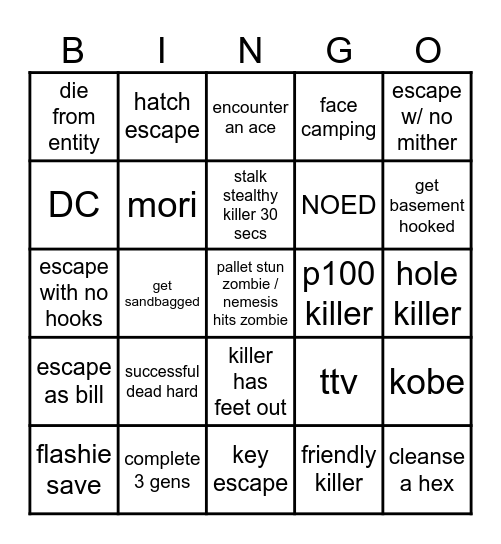 | B | I | N | G | O |
|---|---|---|---|---|
| die from entity | hatch escape | encounter an ace | face camping | escape w/ no mither |
| DC | mori | stalk stealthy killer 30 secs | NOED | get basement hooked |
| escape with no hooks | get sandbagged | pallet stun zombie / nemesis hits zombie | p100 killer | hole killer |
| escape as bill | successful dead hard | killer has feet out | ttv | kobe |
| flashie save | complete 3 gens | key escape | friendly killer | cleanse a hex |